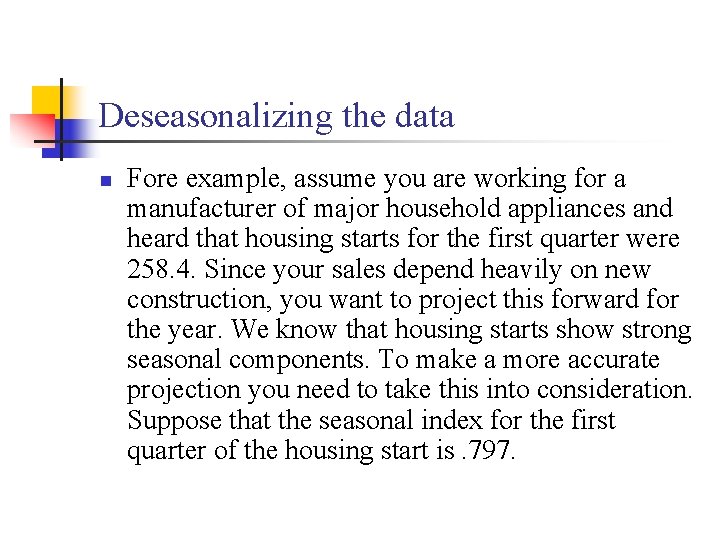 Deseasonalizing the data

Fore example, assume you are working for a manufacturer of major household appliances and heard that housing starts for the first quarter were 258.4. Since your sales depend heavily on new construction, you want to project this forward for the year. We know that housing starts show strong seasonal components. To make a more accurate projection you need to take this into consideration. Suppose that the seasonal index for the first quarter of the housing start is .797.